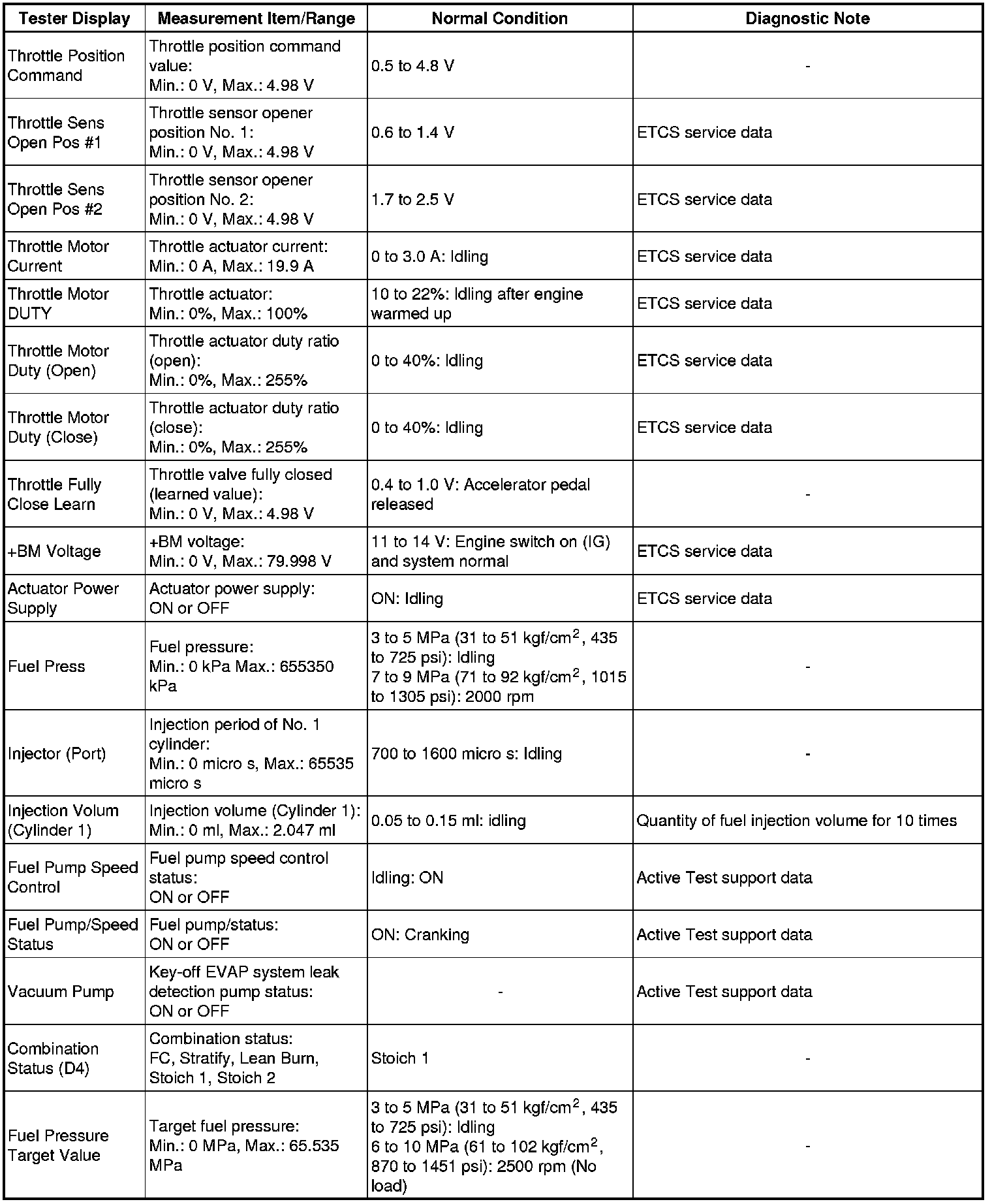 | Tester Display | Measurement Item/Range | Normal Condition | Diagnostic Note |
|---|---|---|---|
| Throttle Position Command | Throttle position command value: Min.: 0 V, Max.: 4.98 V | 0.5 to 4.8 V | - |
| Throttle Sens Open Pos #1 | Throttle sensor opener position No. 1: Min.: 0 V, Max.: 4.98 V | 0.6 to 1.4 V | ETCS service data |
| Throttle Sens Open Pos #2 | Throttle sensor opener position No. 2: Min.: 0 V, Max.: 4.98 V | 1.7 to 2.5 V | ETCS service data |
| Throttle Motor Current | Throttle actuator current: Min.: 0 A, Max.: 19.9 A | 0 to 3.0 A: Idling | ETCS service data |
| Throttle Motor DUTY | Throttle actuator: Min.: 0%, Max.: 100% | 10 to 22%: Idling after engine warmed up | ETCS service data |
| Throttle Motor Duty (Open) | Throttle actuator duty ratio (open): Min.: 0%, Max.: 255% | 0 to 40%: Idling | ETCS service data |
| Throttle Motor Duty (Close) | Throttle actuator duty ratio (close): Min.: 0%, Max.: 255% | 0 to 40%: Idling | ETCS service data |
| Throttle Fully Close Learn | Throttle valve fully closed (learned value): Min.: 0 V, Max.: 4.98 V | 0.4 to 1.0 V: Accelerator pedal released | - |
| +BM Voltage | +BM voltage: Min.: 0 V, Max.: 79.998 V | 11 to 14 V: Engine switch on (IG) and system normal | ETCS service data |
| Actuator Power Supply | Actuator power supply: ON or OFF | ON: Idling | ETCS service data |
| Fuel Press | Fuel pressure: Min.: 0 kPa Max.: 655350 kPa | 3 to 5 MPa (31 to 51 kgf/cm$^2$, 435 to 725 psi): Idling 7 to 9 MPa (71 to 92 kgf/cm$^2$, 1015 to 1305 psi): 2000 rpm | - |
| Injector (Port) | Injection period of No. 1 cylinder: Min.: 0 micro s, Max.: 65535 micro s | 700 to 1600 micro s: Idling | - |
| Injection Volum (Cylinder 1) | Injection volume (Cylinder 1): Min.: 0 ml, Max.: 2.047 ml | 0.05 to 0.15 ml: idling | Quantity of fuel injection volume for 10 times |
| Fuel Pump Speed Control | Fuel pump speed control status: ON or OFF | Idling: ON | Active Test support data |
| Fuel Pump/Speed Status | Fuel pump/status: ON or OFF | ON: Cranking | Active Test support data |
| Vacuum Pump | Key-off EVAP system leak detection pump status: ON or OFF | - | Active Test support data |
| Combination Status (D4) | Combination status: FC, Stratify, Lean Burn, Stoich 1, Stoich 2 | Stoich 1 | - |
| Fuel Pressure Target Value | Target fuel pressure: Min.: 0 MPa, Max.: 65.535 MPa | 3 to 5 MPa (31 to 51 kgf/cm$^2$, 435 to 725 psi): Idling 6 to 10 MPa (61 to 102 kgf/cm$^2$, 870 to 1451 psi): 2500 rpm (No load) | - |